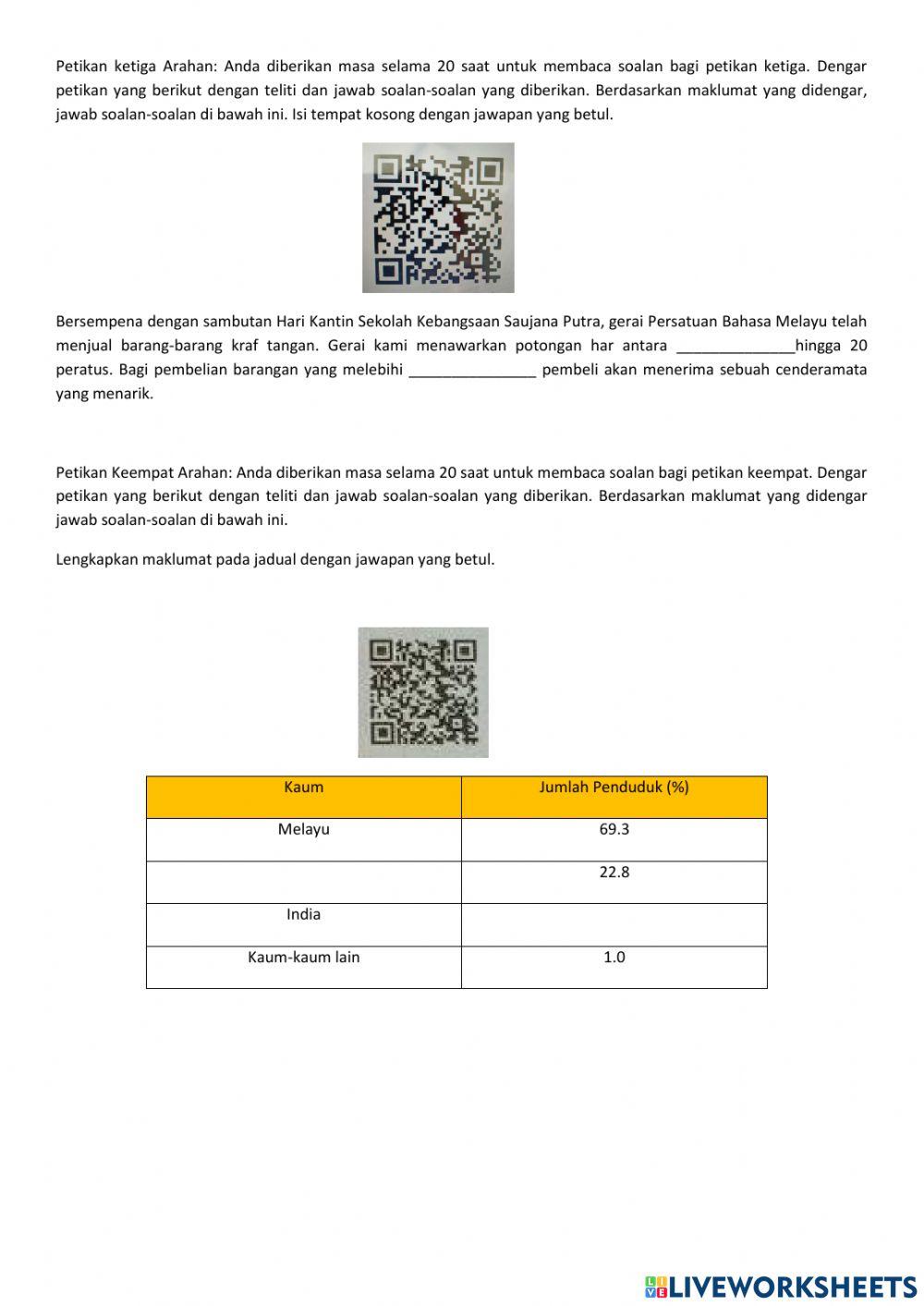 Petikan ketiga Arahan: Anda diberikan masa selama 20 saat untuk membaca soalan bagi petikan ketiga. Dengar petikan yang berikut dengan teliti dan jawab soalan-soalan yang diberikan. Berdasarkan maklumat yang didengar, jawab soalan-soalan di bawah ini. Isi tempat kosong dengan jawapan yang betul.

Bersempena dengan sambutan Hari Kantin Sekolah Kebangsaan Saujana Putra, gerai Persatuan Bahasa Melayu telah menjual barang-barang kraf tangan. Gerai kami menawarkan potongan har antara ______________hingga 20 peratus. Bagi pembelian barangan yang melebihi _______________ pembeli akan menerima sebuah cenderamata yang menarik.

Petikan Keempat Arahan: Anda diberikan masa selama 20 saat untuk membaca soalan bagi petikan keempat. Dengar petikan yang berikut dengan teliti dan jawab soalan-soalan yang diberikan. Berdasarkan maklumat yang didengar jawab soalan-soalan di bawah ini.

Lengkapkan maklumat pada jadual dengan jawapan yang betul.

| Kaum | Jumlah Penduduk (%) |
|---|---|
| Melayu | 69.3 |
|  | 22.8 |
| India |  |
| Kaum-kaum lain | 1.0 |

LIVEWORKSHEETS